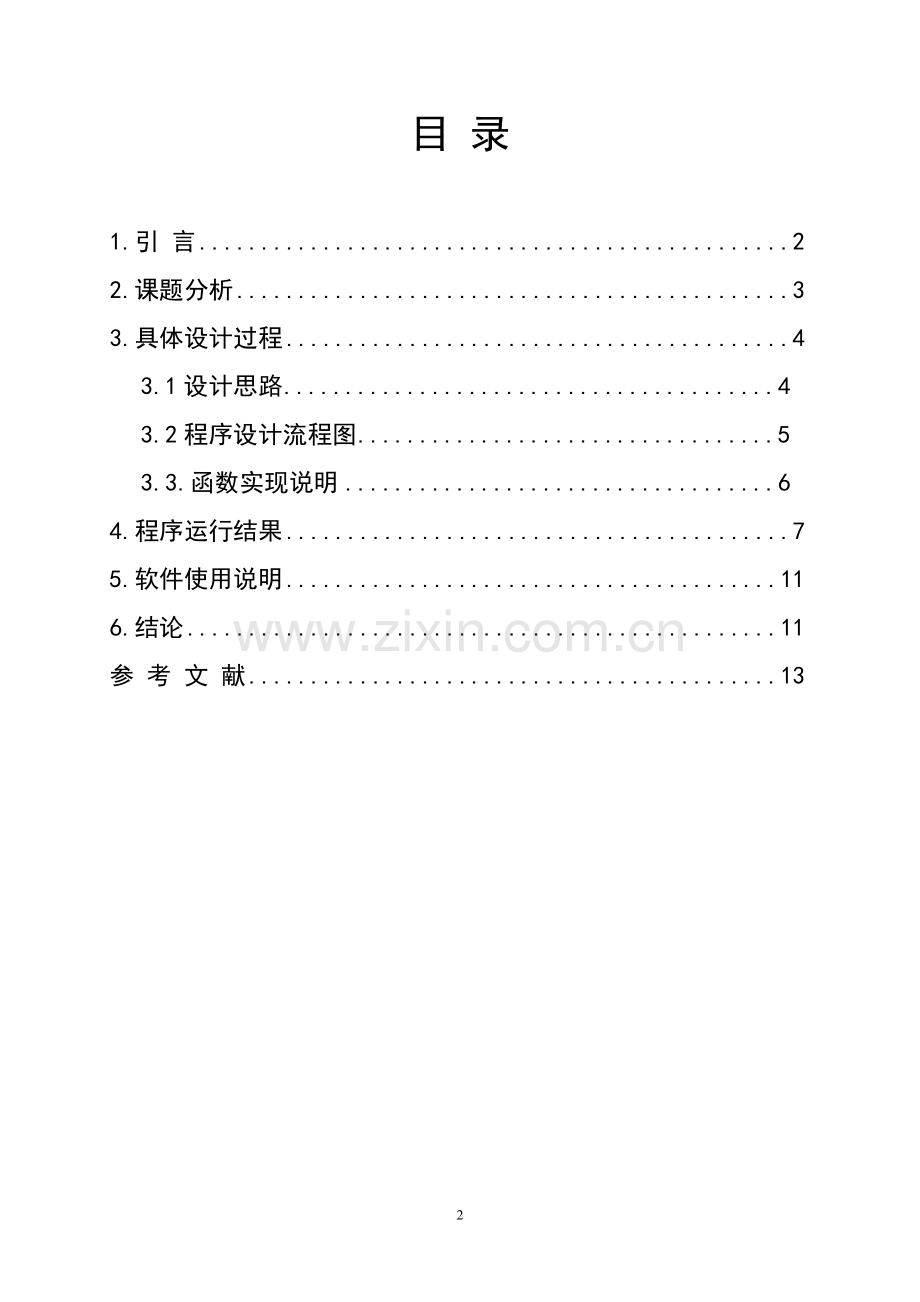 目 录

1.引 言 2

2.课题分析 3

3.具体设计过程 4

3.1设计思路 4

3.2程序设计流程图 5

3.3.函数实现说明 6

4.程序运行结果 7

5.软件使用说明 11

6.结论 11

参 考 文 献 13

2

www.zixin.com.cn